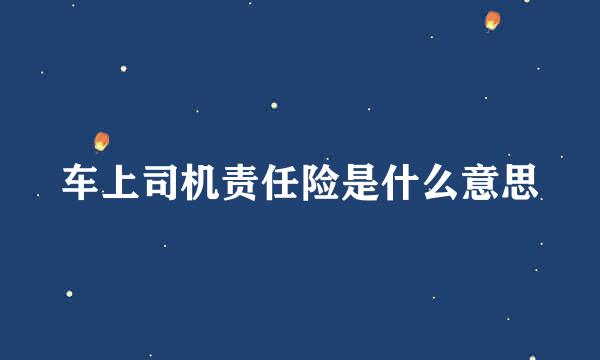 车上司机责任险是什么意思